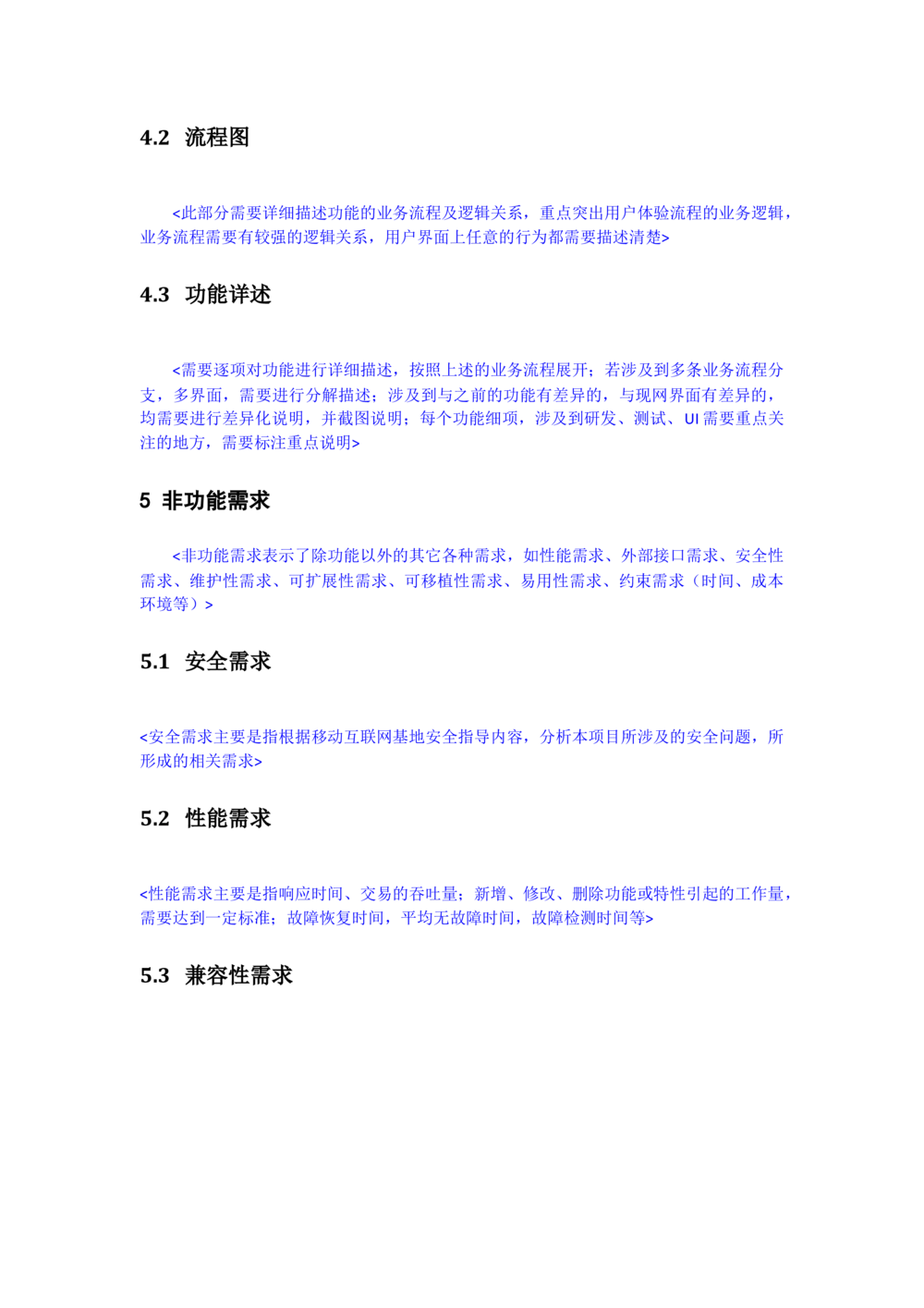 4.2 流程图

<此部分需要详细描述功能的业务流程及逻辑关系，重点突出用户体验流程的业务逻辑，业务流程需要有较强的逻辑关系，用户界面上任意的行为都需要描述清楚>

4.3 功能详述

<需要逐项对功能进行详细描述，按照上述的业务流程展开；若涉及到多条业务流程分支，多界面，需要进行分解描述；涉及到与之前的功能有差异的，与现网界面有差异的，均需要进行差异化说明，并截图说明；每个功能细项，涉及到研发、测试、UI 需要重点关注的地方，需要标注重点说明>

5 非功能需求

<非功能需求表示了除功能以外的其它各种需求，如性能需求、外部接口需求、安全性需求、维护性需求、可扩展性需求、可移植性需求、易用性需求、约束需求（时间、成本环境等）>

5.1 安全需求

<安全需求主要是指根据移动互联网基地安全指导内容，分析本项目所涉及的安全问题，所形成的相关需求>

5.2 性能需求

<性能需求主要是指响应时间、交易的吞吐量；新增、修改、删除功能或特性引起的工作量，需要达到一定标准；故障恢复时间，平均无故障时间，故障检测时间等>

5.3 兼容性需求